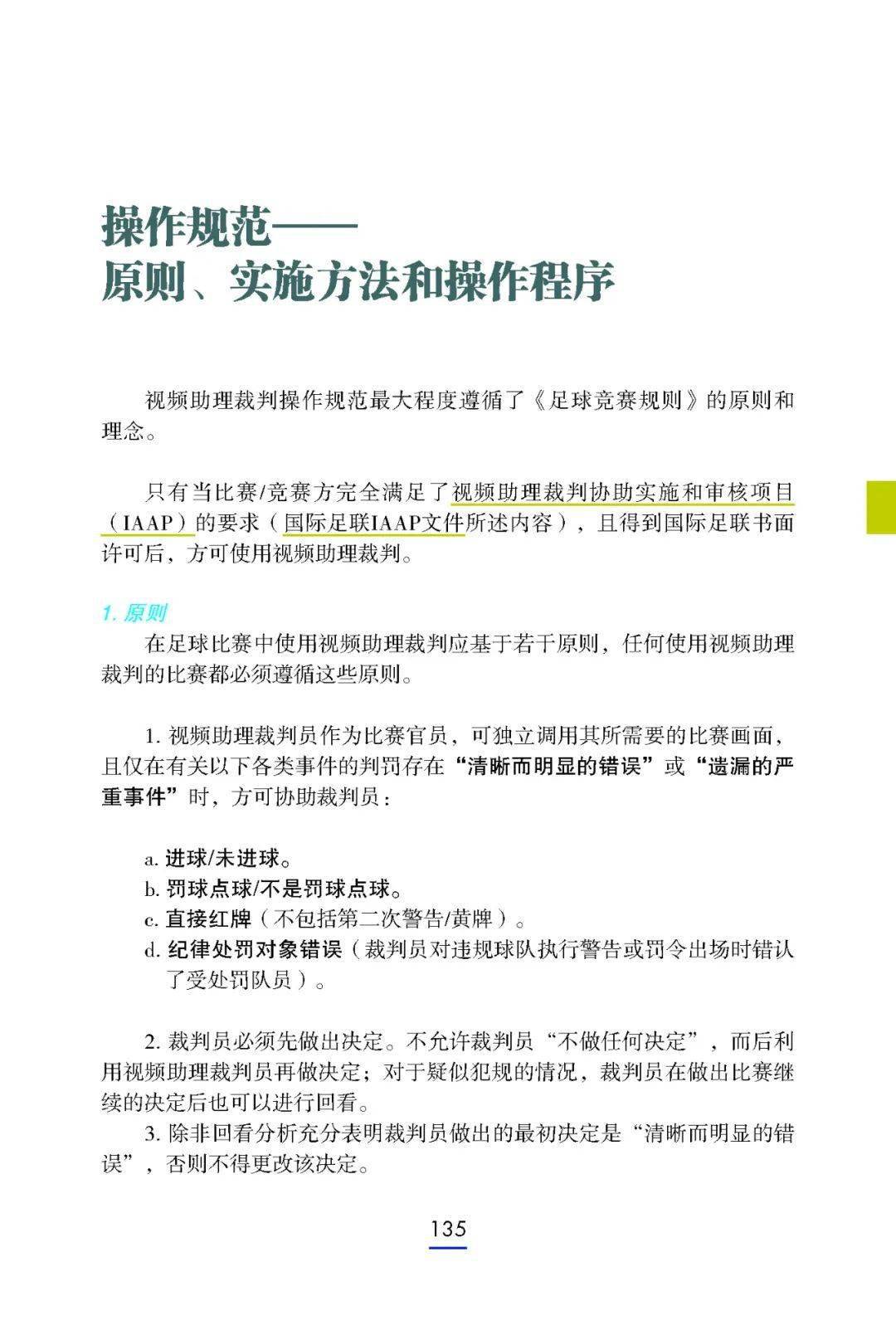 操作规范——
原则、实施方法和操作程序

视频助理裁判操作规范最大程度遵循了《足球竞赛规则》的原则和理念。

只有当比赛/竞赛方完全满足了视频助理裁判协助实施和审核项目（IAAP）的要求（国际足联IAAP文件所述内容），且得到国际足联书面许可后，方可使用视频助理裁判。

1. 原则

在足球比赛中使用视频助理裁判应基于若干原则，任何使用视频助理裁判的比赛都必须遵循这些原则。

1. 视频助理裁判员作为比赛官员，可独立调用其所需要的比赛画面，且仅在有关以下各类事件的判罚存在“清晰而明显的错误”或“遗漏的严重事件”时，方可协助裁判员：

a. 进球/未进球。
b. 罚球点球/不是罚球点球。
c. 直接红牌（不包括第二次警告/黄牌）。
d. 纪律处罚对象错误（裁判员对违规球队执行警告或罚令出场时错认了受处罚队员）。

2. 裁判员必须先做出决定。不允许裁判员“不做任何决定”，而后利用视频助理裁判员再做决定；对于疑似犯规的情况，裁判员在做出比赛继续的决定后也可以进行回看。

3. 除非回看分析充分表明裁判员做出的最初决定是“清晰而明显的错误”，否则不得更改该决定。

135